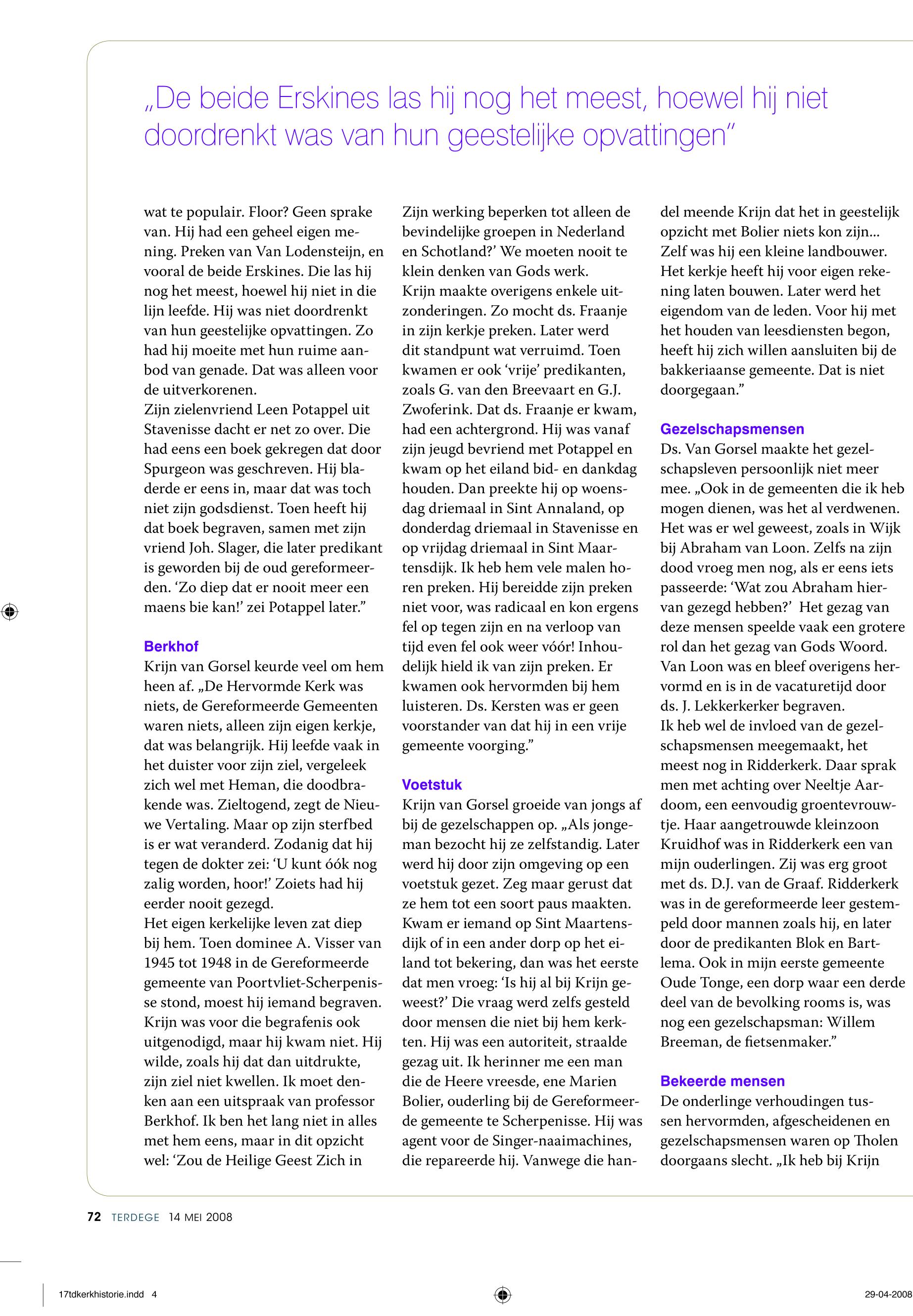 „De beide Erskines las hij nog het meest, hoewel hij niet doordrenkt was van hun geestelijke opvattingen"

wat te populair. Floor? Geen sprake van. Hij had een geheel eigen mening. Preken van Van Lodensteijn, en vooral de beide Erskines. Die las hij nog het meest, hoewel hij niet in die lijn leefde. Hij was niet doordrenkt van hun geestelijke opvattingen. Zo had hij moeite met hun ruime aanbod van genade. Dat was alleen voor de uitverkorenen.
Zijn zielenvriend Leen Potappel uit Stavenisse dacht er net zo over. Die had eens een boek gekregen dat door Spurgeon was geschreven. Hij bladerde er eens in, maar dat was toch niet zijn godsdienst. Toen heeft hij dat boek begraven, samen met zijn vriend Joh. Slager, die later predikant is geworden bij de oud gereformeerden. 'Zo diep dat er nooit meer een maens bie kan!' zei Potappel later."

Berkhof
Krijn van Gorsel keurde veel om hem heen af. „De Hervormde Kerk was niets, de Gereformeerde Gemeenten waren niets, alleen zijn eigen kerkje, dat was belangrijk. Hij leefde vaak in het duister voor zijn ziel, vergeleek zich wel met Heman, die doodbrakende was. Zieltogend, zegt de Nieuwe Vertaling. Maar op zijn sterfbed is er wat veranderd. Zodanig dat hij tegen de dokter zei: 'U kunt óók nog zalig worden, hoor!' Zoiets had hij eerder nooit gezegd.
Het eigen kerkelijke leven zat diep bij hem. Toen dominee A. Visser van 1945 tot 1948 in de Gereformeerde gemeente van Poortvliet-Scherpenisse stond, moest hij iemand begraven. Krijn was voor die begrafenis ook uitgenodigd, maar hij kwam niet. Hij wilde, zoals hij dat dan uitdrukte, zijn ziel niet kwellen. Ik moet denken aan een uitspraak van professor Berkhof. Ik ben het lang niet in alles met hem eens, maar in dit opzicht wel: 'Zou de Heilige Geest Zich in Zijn werking beperken tot alleen de bevindelijke groepen in Nederland en Schotland?' We moeten nooit te klein denken van Gods werk.
Krijn maakte overigens enkele uitzonderingen. Zo mocht ds. Fraanje in zijn kerkje preken. Later werd dit standpunt wat verruimd. Toen kwamen er ook 'vrije' predikanten, zoals G. van den Breevaart en G.J. Zwoferink. Dat ds. Fraanje er kwam, had een achtergrond. Hij was vanaf zijn jeugd bevriend met Potappel en kwam op het eiland bid- en dankdag houden. Dan preekte hij op woensdag driemaal in Sint Annaland, op donderdag driemaal in Stavenisse en op vrijdag driemaal in Sint Maartensdijk. Ik heb hem vele malen horen preken. Hij bereidde zijn preken niet voor, was radicaal en kon ergens fel op tegen zijn en na verloop van tijd even fel ook weer vóór! Inhoudelijk hield ik van zijn preken. Er kwamen ook hervormden bij hem luisteren. Ds. Kersten was er geen voorstander van dat hij in een vrije gemeente voorging."

Voetstuk
Krijn van Gorsel groeide van jongs af bij de gezelschappen op. „Als jongeman bezocht hij ze zelfstandig. Later werd hij door zijn omgeving op een voetstuk gezet. Zeg maar gerust dat ze hem tot een soort paus maakten. Kwam er iemand op Sint Maartensdijk of in een ander dorp op het eiland tot bekering, dan was het eerste dat men vroeg: 'Is hij al bij Krijn geweest?' Die vraag werd zelfs gesteld door mensen die niet bij hem kerkten. Hij was een autoriteit, straalde gezag uit. Ik herinner me een man die de Heere vreesde, ene Marien Bolier, ouderling bij de Gereformeerde gemeente te Scherpenisse. Hij was agent voor de Singer-naaimachines, die repareerde hij. Vanwege die handel meende Krijn dat het in geestelijk opzicht met Bolier niets kon zijn...
Zelf was hij een kleine landbouwer. Het kerkje heeft hij voor eigen rekening laten bouwen. Later werd het eigendom van de leden. Voor hij met het houden van leesdiensten begon, heeft hij zich willen aansluiten bij de bakkeriaanse gemeente. Dat is niet doorgegaan."

Gezelschapsmensen
Ds. Van Gorsel maakte het gezelschapsleven persoonlijk niet meer mee. „Ook in de gemeenten die ik heb mogen dienen, was het al verdwenen. Het was er wel geweest, zoals in Wijk bij Abraham van Loon. Zelfs na zijn dood vroeg men nog, als er eens iets passeerde: 'Wat zou Abraham hiervan gezegd hebben?' Het gezag van deze mensen speelde vaak een grotere rol dan het gezag van Gods Woord. Van Loon was en bleef overigens hervormd en is in de vacaturetijd door ds. J. Lekkerkerker begraven.
Ik heb wel de invloed van de gezelschapsmensen meegemaakt, het meest nog in Ridderkerk. Daar sprak men met achting over Neeltje Aardoom, een eenvoudig groentevrouwtje. Haar aangetrouwde kleinzoon Kruidhof was in Ridderkerk een van mijn ouderlingen. Zij was erg groot met ds. D.J. van de Graaf. Ridderkerk was in de gereformeerde leer gestempeld door mannen zoals hij, en later door de predikanten Blok en Bartlema. Ook in mijn eerste gemeente Oude Tonge, een dorp waar een derde deel van de bevolking rooms is, was nog een gezelschapsman: Willem Breeman, de fietsenmaker."

Bekeerde mensen
De onderlinge verhoudingen tussen hervormden, afgescheidenen en gezelschapsmensen waren op Tholen doorgaans slecht. „Ik heb bij Krijn

72 TERDEGE 14 MEI 2008

17tdkerkhistorie.indd 4 29-04-2008